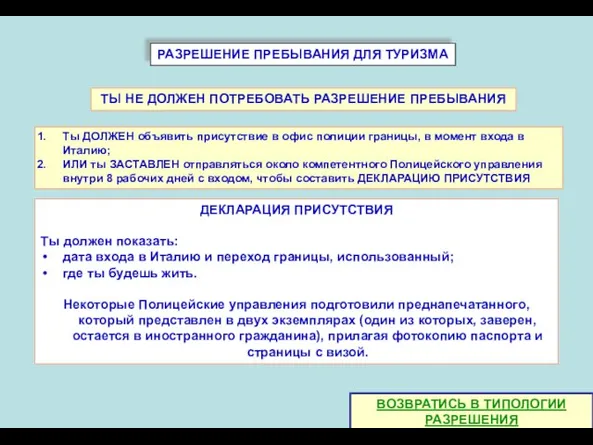 РАЗРЕШЕНИЕ ПРЕБЫВАНИЯ ДЛЯ ТУРИЗМА

ТЫ НЕ ДОЛЖЕН ПОТРЕБОВАТЬ РАЗРЕШЕНИЕ ПРЕБЫВАНИЯ

1. Ты ДОЛЖЕН объявить присутствие в офис полиции границы, в момент входа в Италию;
2. ИЛИ ты ЗАСТАВЛЕН отправляться около компетентного Полицейского управления внутри 8 рабочих дней с входом, чтобы составить ДЕКЛАРАЦИЮ ПРИСУТСТВИЯ

ДЕКЛАРАЦИЯ ПРИСУТСТВИЯ

Ты должен показать:
• дата входа в Италию и переход границы, использованный;
• где ты будешь жить.

Некоторые Полицейские управления подготовили преднапечатанного, который представлен в двух экземплярах (один из которых, заверен, остается в иностранного гражданина), прилагая фотокопию паспорта и страницы с визой.

ВОЗВРАТИСЬ В ТИПОЛОГИИ РАЗРЕШЕНИЯ